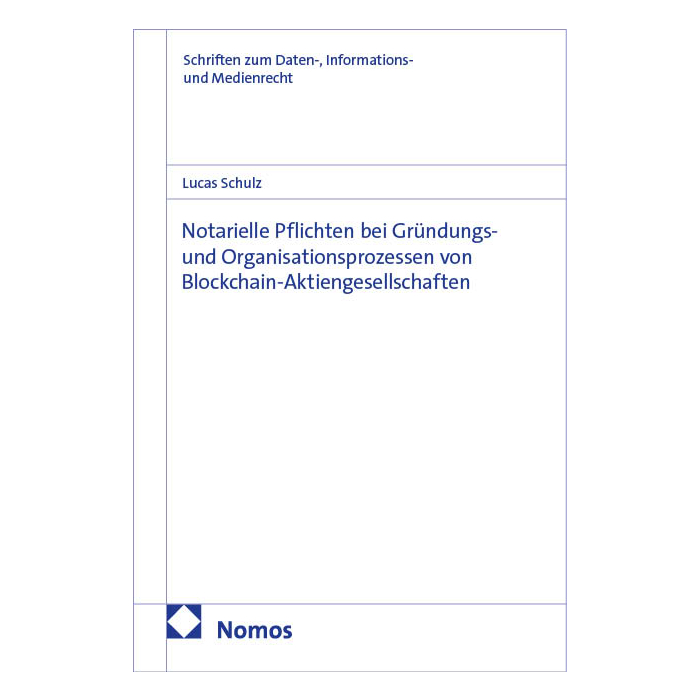 Schriften zum Daten-, Informations- und Medienrecht

Lucas Schulz

Notarielle Pflichten bei Gründungs- und Organisationsprozessen von Blockchain-Aktiengesellschaften

Nomos